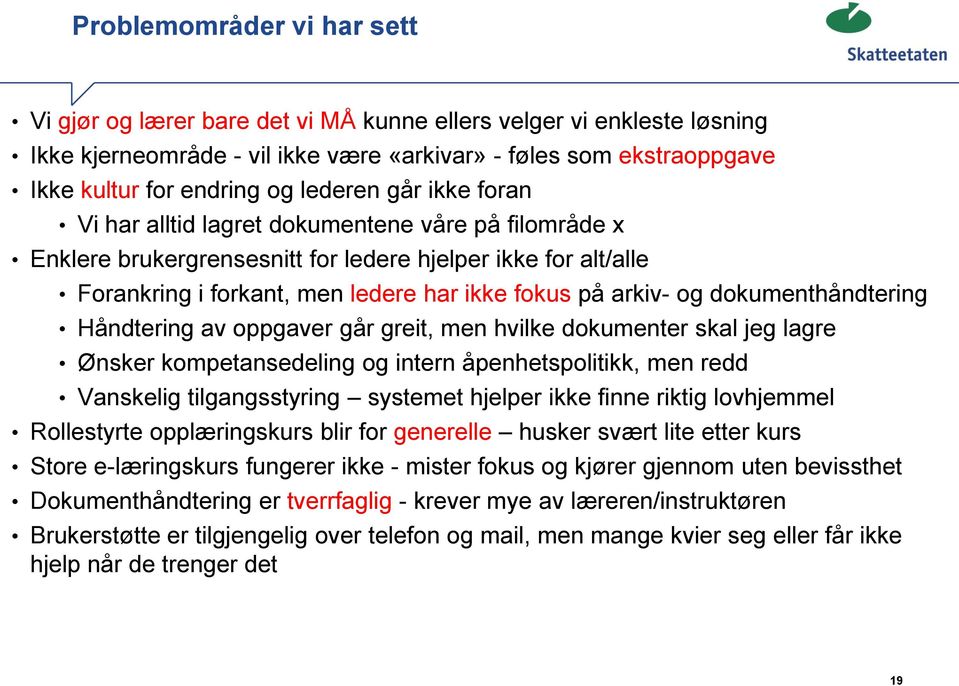 Problemområder vi har sett

Skatteetaten

• Vi gjør og lærer bare det vi MÅ kunne ellers velger vi enkleste løsning
• Ikke kjerneområde - vil ikke være «arkivar» - føles som ekstraoppgave
• Ikke kultur for endring og lederen går ikke foran
  • Vi har alltid lagret dokumentene våre på filområde x
• Enklere brukergrensesnitt for ledere hjelper ikke for alt/alle
  • Forankring i forkant, men ledere har ikke fokus på arkiv- og dokumenthåndtering
  • Håndtering av oppgaver går greit, men hvilke dokumenter skal jeg lagre
  • Ønsker kompetansedeling og intern åpenhetspolitikk, men redd
  • Vanskelig tilgangsstyring – systemet hjelper ikke finne riktig lovhjemmel
• Rollestyrte opplæringskurs blir for generelle – husker svært lite etter kurs
• Store e-læringskurs fungerer ikke - mister fokus og kjører gjennom uten bevissthet
• Dokumenthåndtering er tverrfaglig - krever mye av læreren/instruktøren
• Brukerstøtte er tilgjengelig over telefon og mail, men mange kvier seg eller får ikke hjelp når de trenger det

19